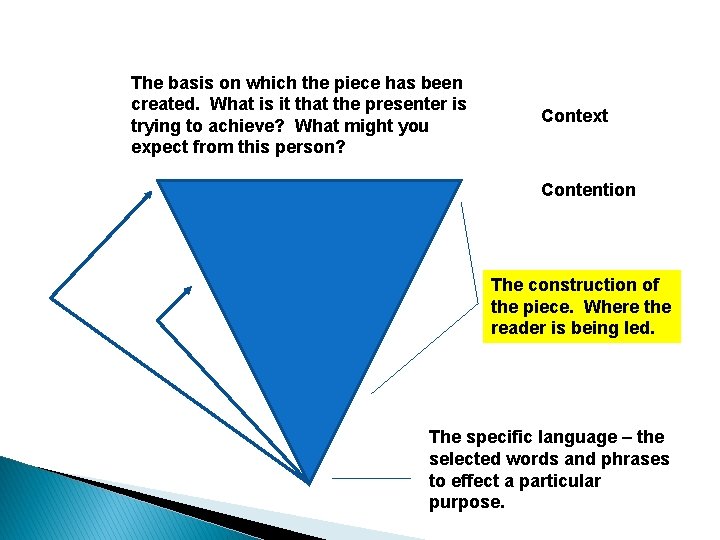 The basis on which the piece has been created. What is it that the presenter is trying to achieve? What might you expect from this person?

Context

Contention

The construction of the piece. Where the reader is being led.

The specific language – the selected words and phrases to effect a particular purpose.